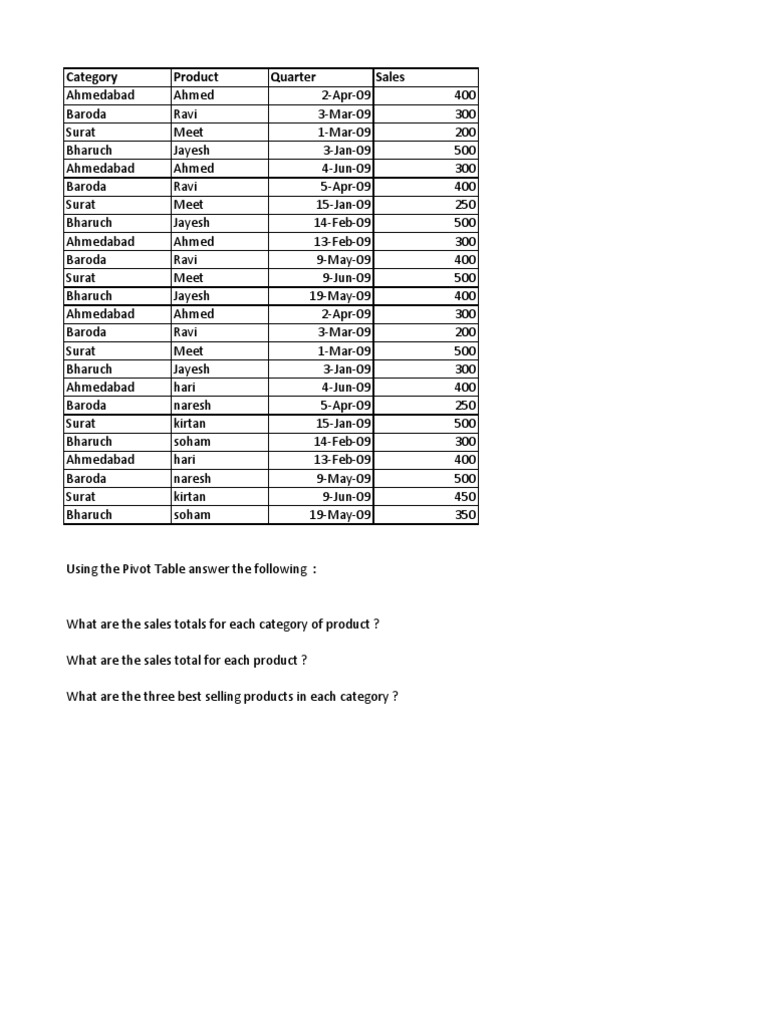 | Category | Product | Quarter | Sales |
|---|---|---|---|
| Ahmedabad | Ahmed | 2-Apr-09 | 400 |
| Baroda | Ravi | 3-Mar-09 | 300 |
| Surat | Meet | 1-Mar-09 | 200 |
| Bharuch | Jayesh | 3-Jan-09 | 500 |
| Ahmedabad | Ahmed | 4-Jun-09 | 300 |
| Baroda | Ravi | 5-Apr-09 | 400 |
| Surat | Meet | 15-Jan-09 | 250 |
| Bharuch | Jayesh | 14-Feb-09 | 500 |
| Ahmedabad | Ahmed | 13-Feb-09 | 300 |
| Baroda | Ravi | 9-May-09 | 400 |
| Surat | Meet | 9-Jun-09 | 500 |
| Bharuch | Jayesh | 19-May-09 | 400 |
| Ahmedabad | Ahmed | 2-Apr-09 | 300 |
| Baroda | Ravi | 3-Mar-09 | 200 |
| Surat | Meet | 1-Mar-09 | 500 |
| Bharuch | Jayesh | 3-Jan-09 | 300 |
| Ahmedabad | hari | 4-Jun-09 | 400 |
| Baroda | naresh | 5-Apr-09 | 250 |
| Surat | kirtan | 15-Jan-09 | 500 |
| Bharuch | soham | 14-Feb-09 | 300 |
| Ahmedabad | hari | 13-Feb-09 | 400 |
| Baroda | naresh | 9-May-09 | 500 |
| Surat | kirtan | 9-Jun-09 | 450 |
| Bharuch | soham | 19-May-09 | 350 |

Using the Pivot Table answer the following :

What are the sales totals for each category of product ?

What are the sales total for each product ?

What are the three best selling products in each category ?